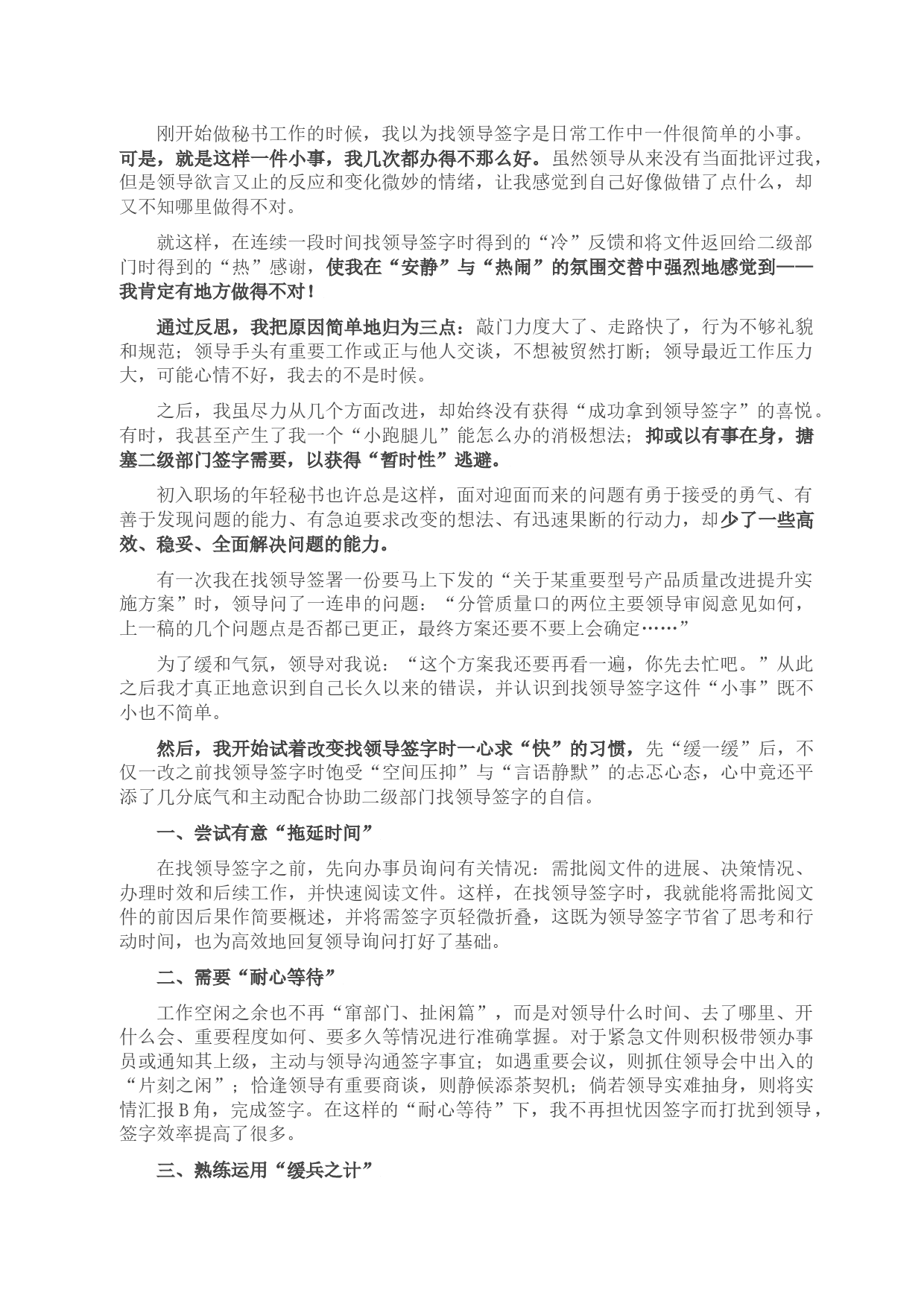 刚开始做秘书工作的时候，我以为找领导签字是日常工作中一件很简单的小事。可是，就是这样一件小事，我几次都办得不那么好。虽然领导从来没有当面批评过我，但是领导欲言又止的反应和变化微妙的情绪，让我感觉到自己好像做错了点什么，却又不知哪里做得不对。

就这样，在连续一段时间找领导签字时得到的“冷”反馈和将文件返回给二级部门时得到的“热”感谢，使我在“安静”与“热闹”的氛围交替中强烈地感觉到——我肯定有地方做得不对！

通过反思，我把原因简单地归为三点：敲门力度大了、走路快了，行为不够礼貌和规范；领导手头有重要工作或正与他人交谈，不想被贸然打断；领导最近工作压力大，可能心情不好，我去的不是时候。

之后，我虽尽力从几个方面改进，却始终没有获得“成功拿到领导签字”的喜悦。有时，我甚至产生了我一个“小跑腿儿”能怎么办的消极想法；抑或以有事在身，搪塞二级部门签字需要，以获得“暂时性”逃避。

初入职场的年轻秘书也许总是这样，面对迎面而来的问题有勇于接受的勇气、有善于发现问题的能力、有急迫要求改变的想法、有迅速果断的行动力，却少了一些高效、稳妥、全面解决问题的能力。

有一次我在找领导签署一份要马上下发的“关于某重要型号产品质量改进提升实施方案”时，领导问了一连串的问题：“分管质量口的两位主要领导审阅意见如何，上一稿的几个问题点是否都已更正，最终方案还要不要上会确定……”

为了缓和气氛，领导对我说：“这个方案我还要再看一遍，你先去忙吧。”从此之后我才真正地意识到自己长久以来的错误，并认识到找领导签字这件“小事”既不小也不简单。

然后，我开始试着改变找领导签字时一心求“快”的习惯，先“缓一缓”后，不仅一改之前找领导签字时饱受“空间压抑”与“言语静默”的忐忑心态，心中竟还平添了几分底气和主动配合协助二级部门找领导签字的自信。

一、尝试有意“拖延时间”

在找领导签字之前，先向办事员询问有关情况：需批阅文件的进展、决策情况、办理时效和后续工作，并快速阅读文件。这样，在找领导签字时，我就能将需批阅文件的前因后果作简要概述，并将需签字页轻微折叠，这既为领导签字节省了思考和行动时间，也为高效地回复领导询问打好了基础。

二、需要“耐心等待”

工作空闲之余也不再“窜部门、扯闲篇”，而是对领导什么时间、去了哪里、开什么会、重要程度如何、要多久等情况进行准确掌握。对于紧急文件则积极带领办事员或通知其上级，主动与领导沟通签字事宜；如遇重要会议，则抓住领导会中出入的“片刻之闲”；恰逢领导有重要商谈，则静候添茶契机；倘若领导实难抽身，则将实情汇报B角，完成签字。在这样的“耐心等待”下，我不再担忧因签字而打扰到领导，签字效率提高了很多。

三、熟练运用“缓兵之计”